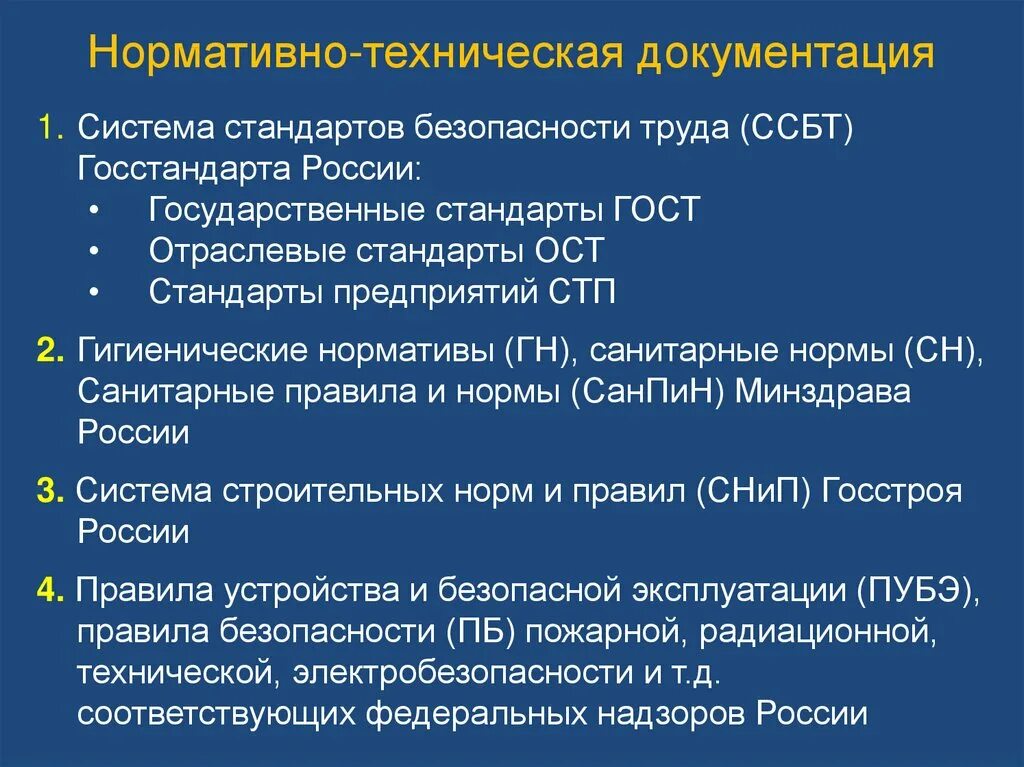 Нормативно-техническая документация

1. Система стандартов безопасности труда (ССБТ) Госстандарта России:
• Государственные стандарты ГОСТ
• Отраслевые стандарты ОСТ
• Стандарты предприятий СТП

2. Гигиенические нормативы (ГН), санитарные нормы (СН), Санитарные правила и нормы (СанПиН) Минздрава России

3. Система строительных норм и правил (СНиП) Госстроя России

4. Правила устройства и безопасной эксплуатации (ПУБЭ), правила безопасности (ПБ) пожарной, радиационной, технической, электробезопасности и т.д. соответствующих федеральных надзоров России